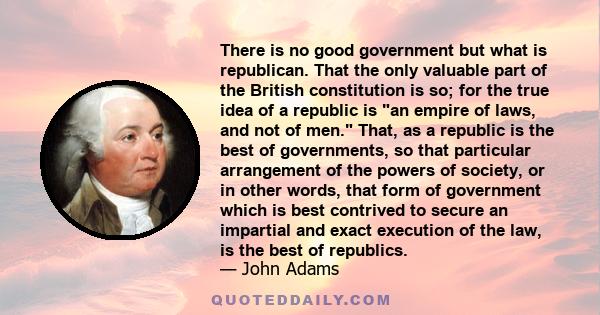 There is no good government but what is republican. That the only valuable part of the British constitution is so; for the true idea of a republic is "an empire of laws, and not of men." That, as a republic is the best of governments, so that particular arrangement of the powers of society, or in other words, that form of government which is best contrived to secure an impartial and exact execution of the law, is the best of republics.
— John Adams

QUOTEDDAILY.COM